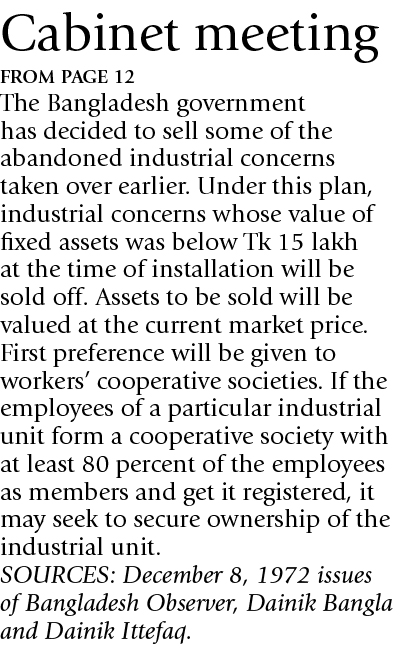 Cabinet meeting

FROM PAGE 12

The Bangladesh government has decided to sell some of the abandoned industrial concerns taken over earlier. Under this plan, industrial concerns whose value of fixed assets was below Tk 15 lakh at the time of installation will be sold off. Assets to be sold will be valued at the current market price. First preference will be given to workers' cooperative societies. If the employees of a particular industrial unit form a cooperative society with at least 80 percent of the employees as members and get it registered, it may seek to secure ownership of the industrial unit.

SOURCES: December 8, 1972 issues of Bangladesh Observer, Dainik Bangla and Dainik Ittefaq.